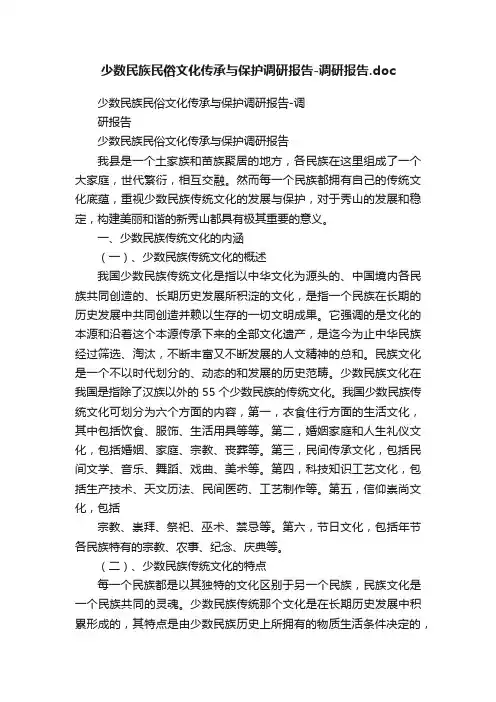 少数民族民俗文化传承与保护调研报告-调研报告.doc

少数民族民俗文化传承与保护调研报告-调研报告

少数民族民俗文化传承与保护调研报告

我县是一个土家族和苗族聚居的地方，各民族在这里组成了一个大家庭，世代繁衍，相互交融。然而每一个民族都拥有自己的传统文化底蕴，重视少数民族传统文化的发展与保护，对于秀山的发展和稳定，构建美丽和谐的新秀山都具有极其重要的意义。

一、少数民族传统文化的内涵

（一）、少数民族传统文化的概述

我国少数民族传统文化是指以中华文化为源头的、中国境内各民族共同创造的、长期历史发展所积淀的文化，是指一个民族在长期的历史发展中共同创造并赖以生存的一切文明成果。它强调的是文化的本源和沿着这个本源传承下来的全部文化遗产，是迄今为止中华民族经过筛选、淘汰，不断丰富又不断发展的人文精神的总和。民族文化是一个不以时代划分的、动态的和发展的历史范畴。少数民族文化在我国是指除了汉族以外的 55 个少数民族的传统文化。我国少数民族传统文化可划分为六个方面的内容，第一，衣食住行方面的生活文化，其中包括饮食、服饰、生活用具等等。第二，婚姻家庭和人生礼仪文化，包括婚姻、家庭、宗教、丧葬等。第三，民间传承文化，包括民间文学、音乐、舞蹈、戏曲、美术等。第四，科技知识工艺文化，包括生产技术、天文历法、民间医药、工艺制作等。第五，信仰崇尚文化，包括

宗教、崇拜、祭祀、巫术、禁忌等。第六，节日文化，包括年节各民族特有的宗教、农事、纪念、庆典等。

（二）、少数民族传统文化的特点

每一个民族都是以其独特的文化区别于另一个民族，民族文化是一个民族共同的灵魂。少数民族传统那个文化是在长期历史发展中积累形成的，其特点是由少数民族历史上所拥有的物质生活条件决定的，